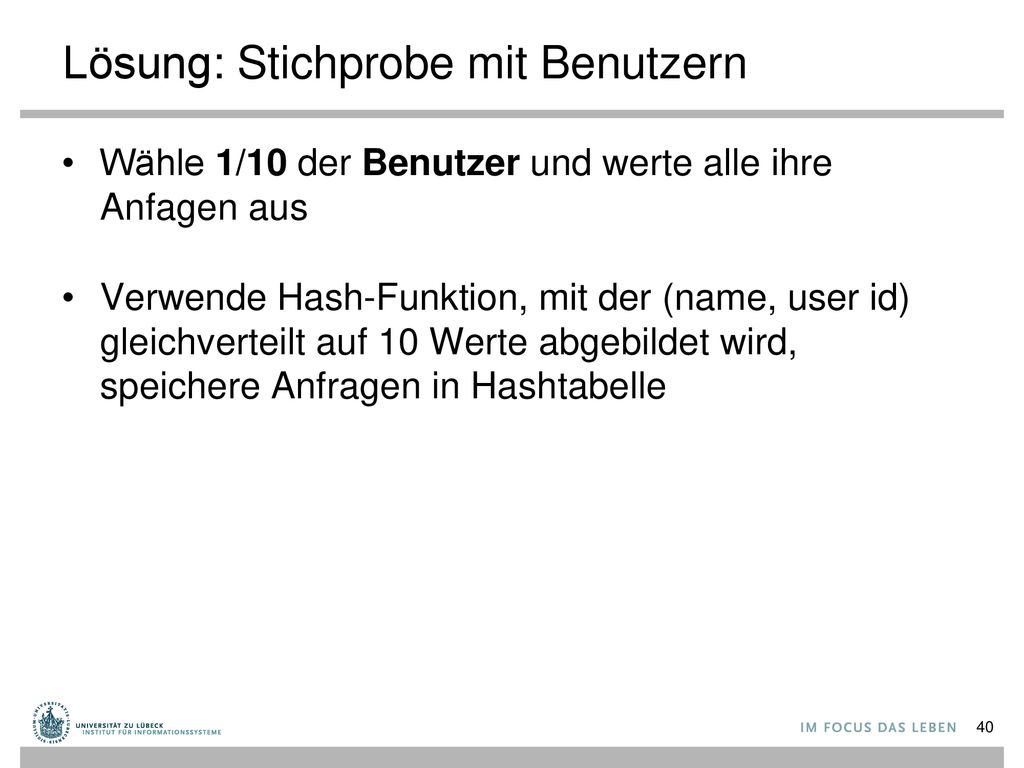 Lösung: Stichprobe mit Benutzern

• Wähle 1/10 der Benutzer und werte alle ihre Anfagen aus

• Verwende Hash-Funktion, mit der (name, user id) gleichverteilt auf 10 Werte abgebildet wird, speichere Anfragen in Hashtabelle

UNIVERSITÄT ZU LÜBECK
INSTITUT FÜR INFORMATIONSSYSTEME

IM FOCUS DAS LEBEN 40